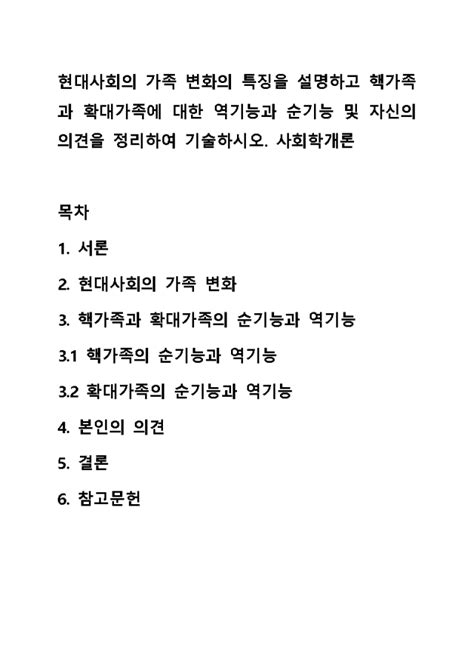 현대사회의 가족 변화의 특징을 설명하고 핵가족과 확대가족에 대한 역기능과 순기능 및 자신의 의견을 정리하여 기술하시오. 사회학개론

목차

1. 서론

2. 현대사회의 가족 변화

3. 핵가족과 확대가족의 순기능과 역기능

3.1 핵가족의 순기능과 역기능

3.2 확대가족의 순기능과 역기능

4. 본인의 의견

5. 결론

6. 참고문헌